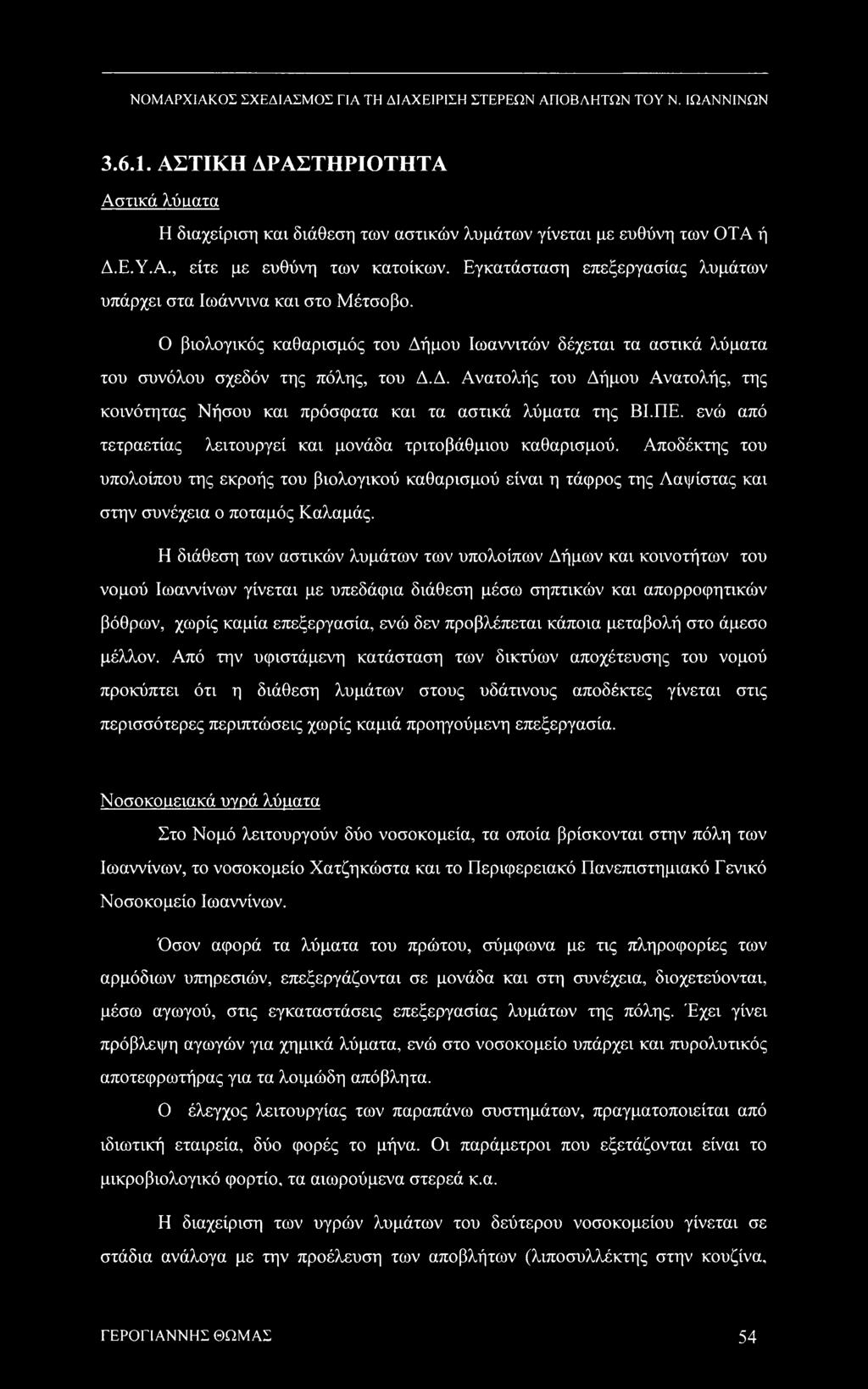 ΝΟΜΑΡΧΙΑΚΟΣ ΣΧΕΔΙΑΣΜΟΣ ΓΙΑ ΤΗ ΔΙΑΧΕΙΡΙΣΗ ΣΤΕΡΕΩΝ ΑΠΟΒΛΗΤΩΝ ΤΟΥ Ν. ΙΩΑΝΝΙΝΩΝ

3.6.1. ΑΣΤΙΚΗ ΔΡΑΣΤΗΡΙΟΤΗΤΑ

Αστικά λύματα

Η διαχείριση και διάθεση των αστικών λυμάτων γίνεται με ευθύνη των ΟΤΑ ή Δ.Ε.Υ.Α., είτε με ευθύνη των κατοίκων. Εγκατάσταση επεξεργασίας λυμάτων υπάρχει στα Ιωάννινα και στο Μέτσοβο.

Ο βιολογικός καθαρισμός του Δήμου Ιωαννιτών δέχεται τα αστικά λύματα του συνόλου σχεδόν της πόλης, του Δ.Δ. Ανατολής του Δήμου Ανατολής, της κοινότητας Νήσου και πρόσφατα και τα αστικά λύματα της ΒΙ.ΠΕ. ενώ από τετραετίας λειτουργεί και μονάδα τριτοβάθμιου καθαρισμού. Αποδέκτης του υπολοίπου της εκροής του βιολογικού καθαρισμού είναι η τάφρος της Λαψίστας και στην συνέχεια ο ποταμός Καλαμάς.

Η διάθεση των αστικών λυμάτων των υπολοίπων Δήμων και κοινοτήτων του νομού Ιωαννίνων γίνεται με υπεδάφια διάθεση μέσω σηπτικών και απορροφητικών βόθρων, χωρίς καμία επεξεργασία, ενώ δεν προβλέπεται κάποια μεταβολή στο άμεσο μέλλον. Από την υφιστάμενη κατάσταση των δικτύων αποχέτευσης του νομού προκύπτει ότι η διάθεση λυμάτων στους υδάτινους αποδέκτες γίνεται στις περισσότερες περιπτώσεις χωρίς καμιά προηγούμενη επεξεργασία.

Νοσοκομειακά υγρά λύματα

Στο Νομό λειτουργούν δύο νοσοκομεία, τα οποία βρίσκονται στην πόλη των Ιωαννίνων, το νοσοκομείο Χατζηκώστα και το Περιφερειακό Πανεπιστημιακό Γενικό Νοσοκομείο Ιωαννίνων.

Όσον αφορά τα λύματα του πρώτου, σύμφωνα με τις πληροφορίες των αρμόδιων υπηρεσιών, επεξεργάζονται σε μονάδα και στη συνέχεια, διοχετεύονται, μέσω αγωγού, στις εγκαταστάσεις επεξεργασίας λυμάτων της πόλης. Έχει γίνει πρόβλεψη αγωγών για χημικά λύματα, ενώ στο νοσοκομείο υπάρχει και πυρολυτικός αποτεφρωτήρας για τα λοιμώδη απόβλητα.

Ο έλεγχος λειτουργίας των παραπάνω συστημάτων, πραγματοποιείται από ιδιωτική εταιρεία, δύο φορές το μήνα. Οι παράμετροι που εξετάζονται είναι το μικροβιολογικό φορτίο, τα αιωρούμενα στερεά κ.α.

Η διαχείριση των υγρών λυμάτων του δεύτερου νοσοκομείου γίνεται σε στάδια ανάλογα με την προέλευση των αποβλήτων (λιποσυλλέκτης στην κουζίνα,

ΓΕΡΟΓΙΑΝΝΗΣ ΘΩΜΑΣ 54